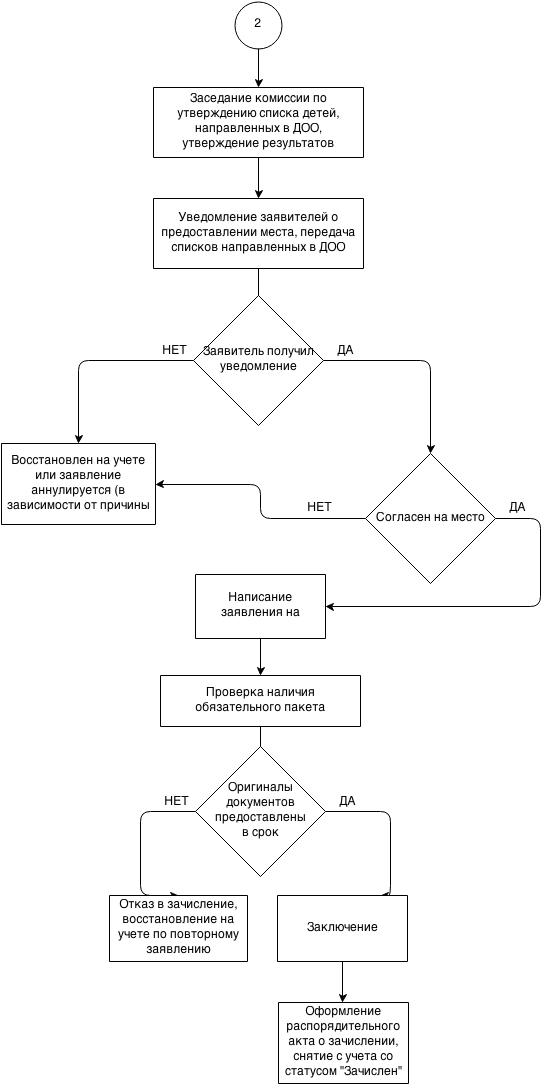 2

Заседание комиссии по утверждению списка детей, направленных в ДОО, утверждение результатов

Уведомление заявителей о предоставлении места, передача списков направленных в ДОО

НЕТ

Заявитель получил уведомление

ДА

Восстановлен на учете или заявление аннулируется (в зависимости от причины

НЕТ

Согласен на место

ДА

Написание заявления на

Проверка наличия обязательного пакета

НЕТ

Оригиналы документов предоставлены в срок

ДА

Отказ в зачисление, восстановление на учете по повторному заявлению

Заключение

Оформление распорядительного акта о зачислении, снятие с учета со статусом "Зачислен"